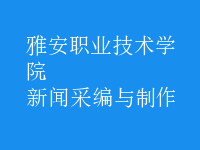 雅安职业技术学院
新闻采编与制作